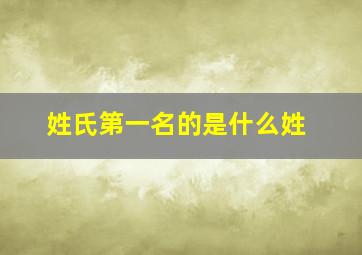 姓氏第一名的是什么姓